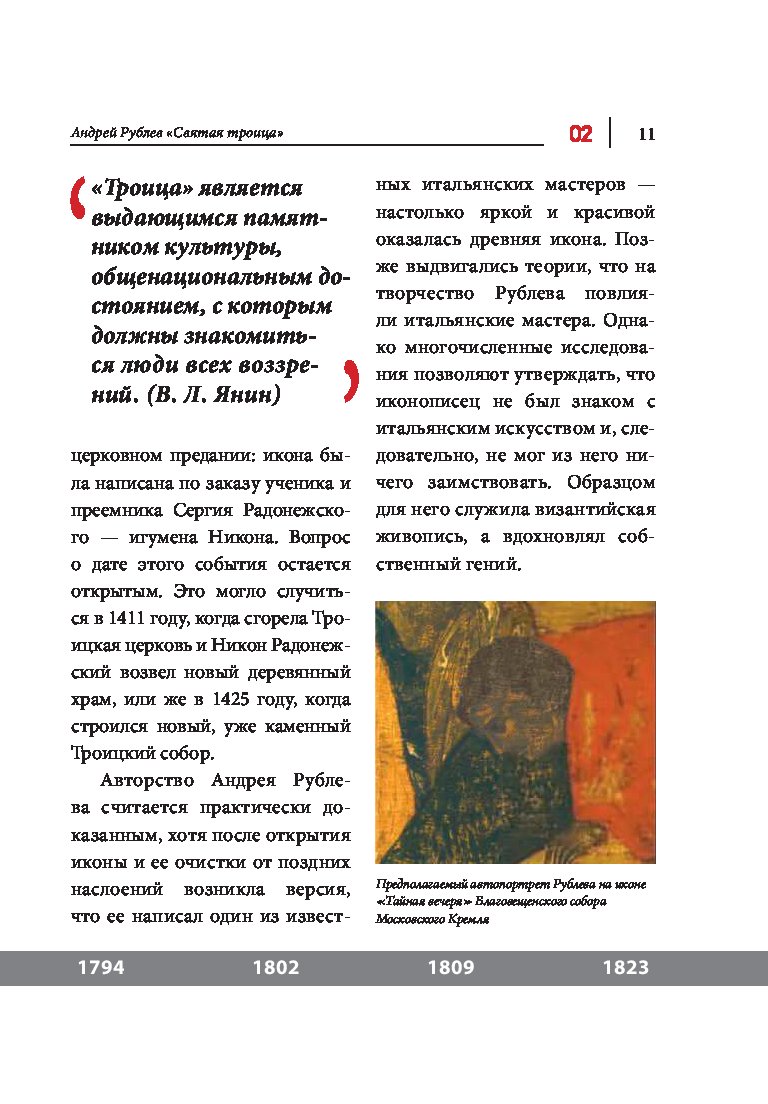 Андрей Рублев «Святая троица»

02 | 11

«Троица» является выдающимся памятником культуры, общенациональным достоянием, с которым должны знакомиться люди всех воззрений. (В. Л. Янин)

церковном предании: икона была написана по заказу ученика и преемника Сергия Радонежского — игумена Никона. Вопрос о дате этого события остается открытым. Это могло случиться в 1411 году, когда сгорела Троицкая церковь и Никон Радонежский возвел новый деревянный храм, или же в 1425 году, когда строился новый, уже каменный Троицкий собор.

Авторство Андрея Рублева считается практически доказанным, хотя после открытия иконы и ее очистки от поздних наслоений возникла версия, что ее написал один из известных итальянских мастеров — настолько яркой и красивой оказалась древняя икона. Позже выдвигались теории, что на творчество Рублева повлияли итальянские мастера. Однако многочисленные исследования позволяют утверждать, что иконописец не был знаком с итальянским искусством и, следовательно, не мог из него ничего заимствовать. Образцом для него служила византийская живопись, а вдохновлял собственный гений.

Предполагаемый автопортрет Рублева на иконе «Тайная вечеря» Благовещенского собора Московского Кремля

1794 1802 1809 1823